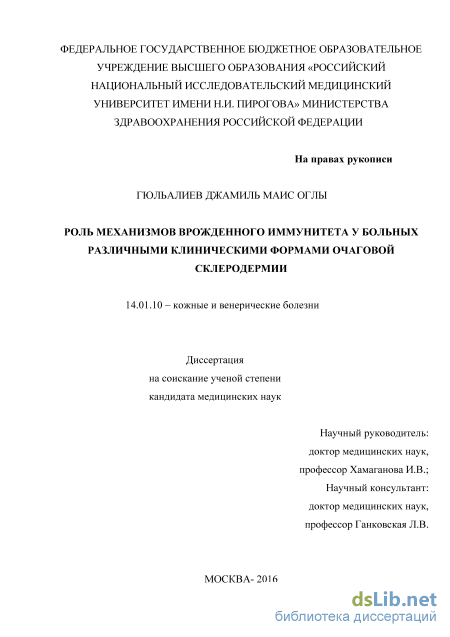 ФЕДЕРАЛЬНОЕ ГОСУДАРСТВЕННОЕ БЮДЖЕТНОЕ ОБРАЗОВАТЕЛЬНОЕ УЧРЕЖДЕНИЕ ВЫСШЕГО ОБРАЗОВАНИЯ «РОССИЙСКИЙ НАЦИОНАЛЬНЫЙ ИССЛЕДОВАТЕЛЬСКИЙ МЕДИЦИНСКИЙ УНИВЕРСИТЕТ ИМЕНИ Н.И. ПИРОГОВА» МИНИСТЕРСТВА ЗДРАВООХРАНЕНИЯ РОССИЙСКОЙ ФЕДЕРАЦИИ

На правах рукописи

ГЮЛЬАЛИЕВ ДЖАМИЛЬ МАИС ОГЛЫ

РОЛЬ МЕХАНИЗМОВ ВРОЖДЕННОГО ИММУНИТЕТА У БОЛЬНЫХ РАЗЛИЧНЫМИ КЛИНИЧЕСКИМИ ФОРМАМИ ОЧАГОВОЙ СКЛЕРОДЕРМИИ

14.01.10 – кожные и венерические болезни

Диссертация
на соискание ученой степени
кандидата медицинских наук

Научный руководитель:
доктор медицинских наук,
профессор Хамаганова И.В.;
Научный консультант:
доктор медицинских наук,
профессор Ганковская Л.В.

МОСКВА- 2016

dsLib.net
библиотека диссертаций